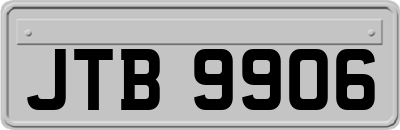 JTB 9906